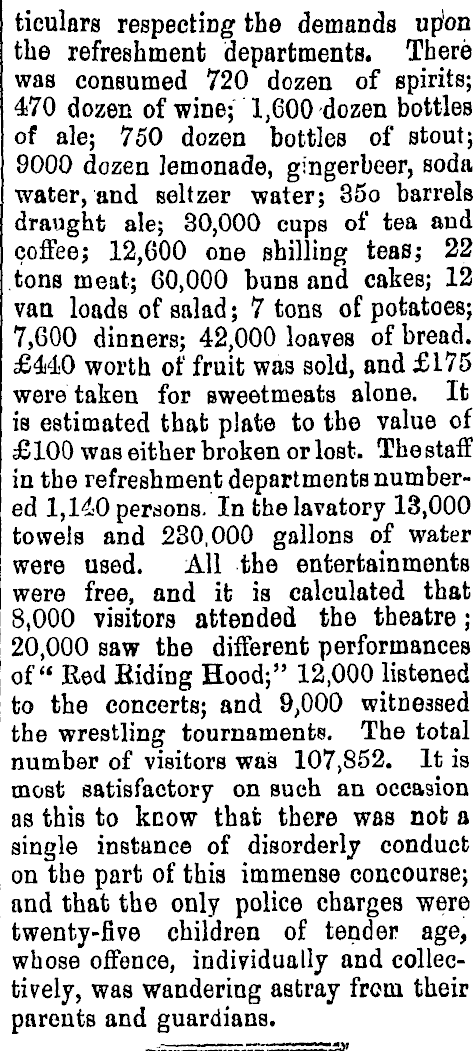 ticulars respecting the demands upon the refreshment departments. There was consumed 720 dozen of spirits; 470 dozen of wine; 1,600 dozen bottles of ale; 750 dozen bottles of stout; 9000 dozen lemonade, gingerbeer, soda water, and seltzer water; 35o barrels draught ale; 30,000 cups of tea and coffee; 12,600 one shilling teas; 22 tons meat; 60,000 buns and cakes; 12 van loads of salad; 7 tons of potatoes; 7,600 dinners; 42,000 loaves of bread. £440 worth of fruit was sold, and £175 were taken for sweetmeats alone. It is estimated that plate to the value of £100 was either broken or lost. The staff in the refreshment departments numbered 1,140 persons. In the lavatory 13,000 towels and 230,000 gallons of water were used. All the entertainments were free, and it is calculated that 8,000 visitors attended the theatre; 20,000 saw the different performances of "Red Riding Hood;" 12,000 listened to the concerts; and 9,000 witnessed the wrestling tournaments. The total number of visitors was 107,852. It is most satisfactory on such an occasion as this to know that there was not a single instance of disorderly conduct on the part of this immense concourse; and that the only police charges were twenty-five children of tender age, whose offence, individually and collectively, was wandering astray from their parents and guardians.